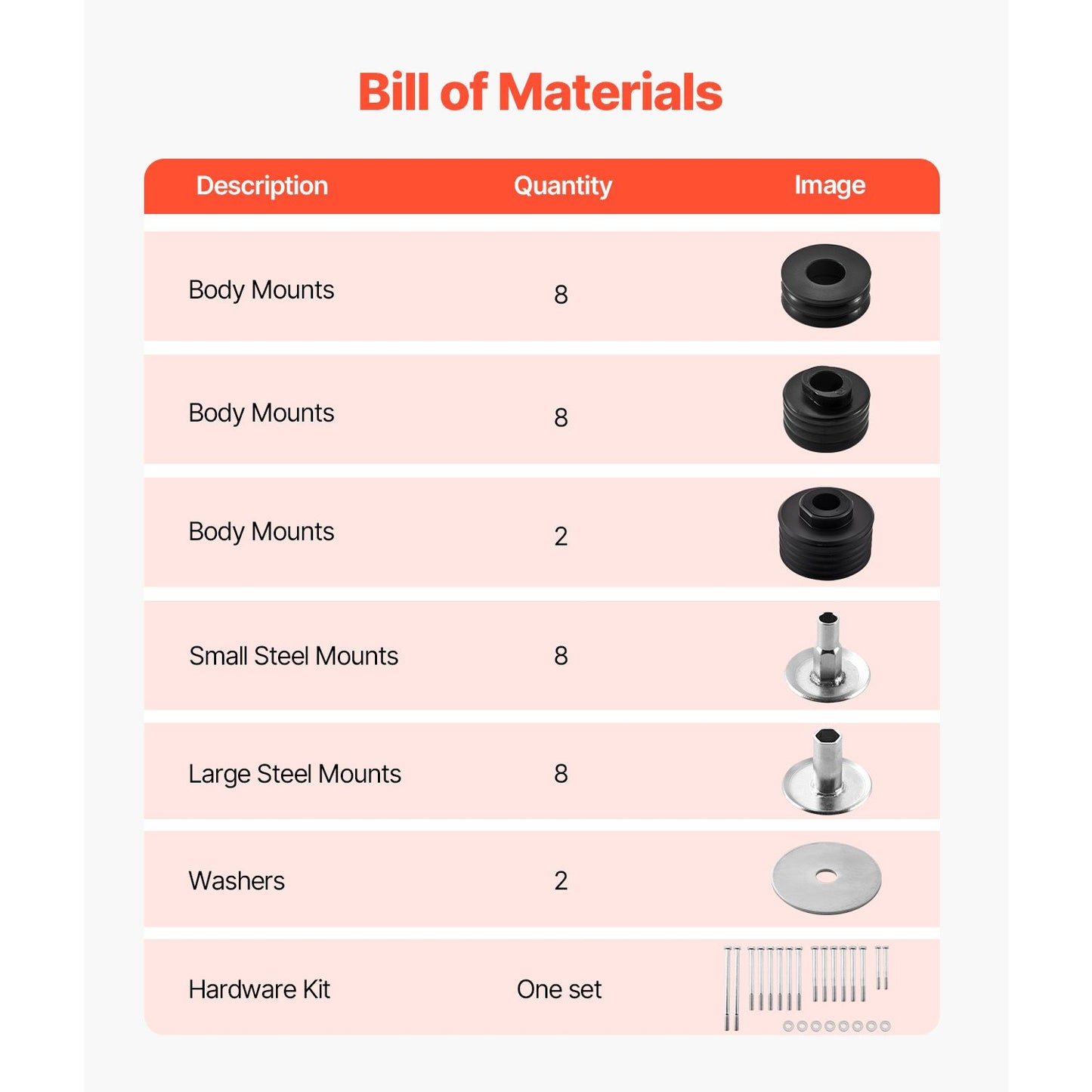 Bill of Materials

| Description | Quantity | Image |
|---|---|---|
| Body Mounts | 8 | |
| Body Mounts | 8 | |
| Body Mounts | 2 | |
| Small Steel Mounts | 8 | |
| Large Steel Mounts | 8 | |
| Washers | 2 | |
| Hardware Kit | One set | |